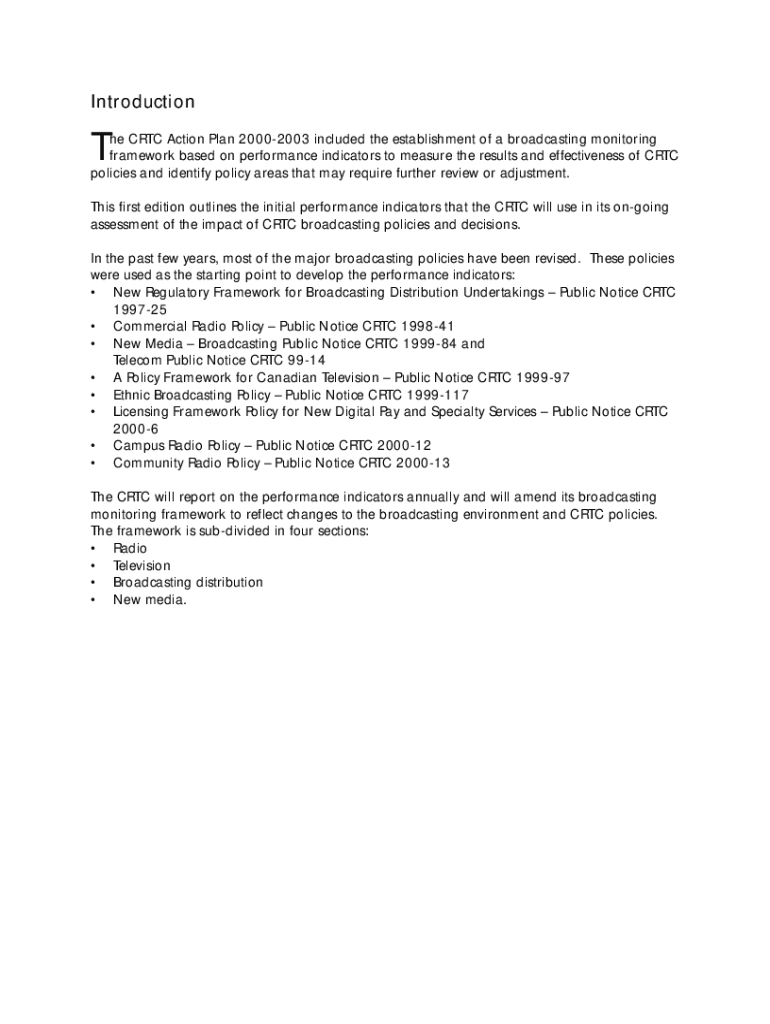 Introduction

The CRTC Action Plan 2000-2003 included the establishment of a broadcasting monitoring framework based on performance indicators to measure the results and effectiveness of CRTC policies and identify policy areas that may require further review or adjustment.

This first edition outlines the initial performance indicators that the CRTC will use in its on-going assessment of the impact of CRTC broadcasting policies and decisions.

In the past few years, most of the major broadcasting policies have been revised. These policies were used as the starting point to develop the performance indicators:
• New Regulatory Framework for Broadcasting Distribution Undertakings – Public Notice CRTC 1997-25
• Commercial Radio Policy – Public Notice CRTC 1998-41
• New Media – Broadcasting Public Notice CRTC 1999-84 and Telecom Public Notice CRTC 99-14
• A Policy Framework for Canadian Television – Public Notice CRTC 1999-97
• Ethnic Broadcasting Policy – Public Notice CRTC 1999-117
• Licensing Framework Policy for New Digital Pay and Specialty Services – Public Notice CRTC 2000-6
• Campus Radio Policy – Public Notice CRTC 2000-12
• Community Radio Policy – Public Notice CRTC 2000-13

The CRTC will report on the performance indicators annually and will amend its broadcasting monitoring framework to reflect changes to the broadcasting environment and CRTC policies. The framework is sub-divided in four sections:
• Radio
• Television
• Broadcasting distribution
• New media.